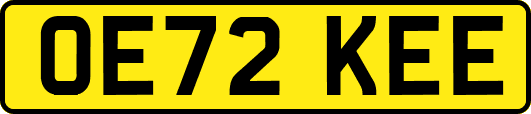 OE72 KEE